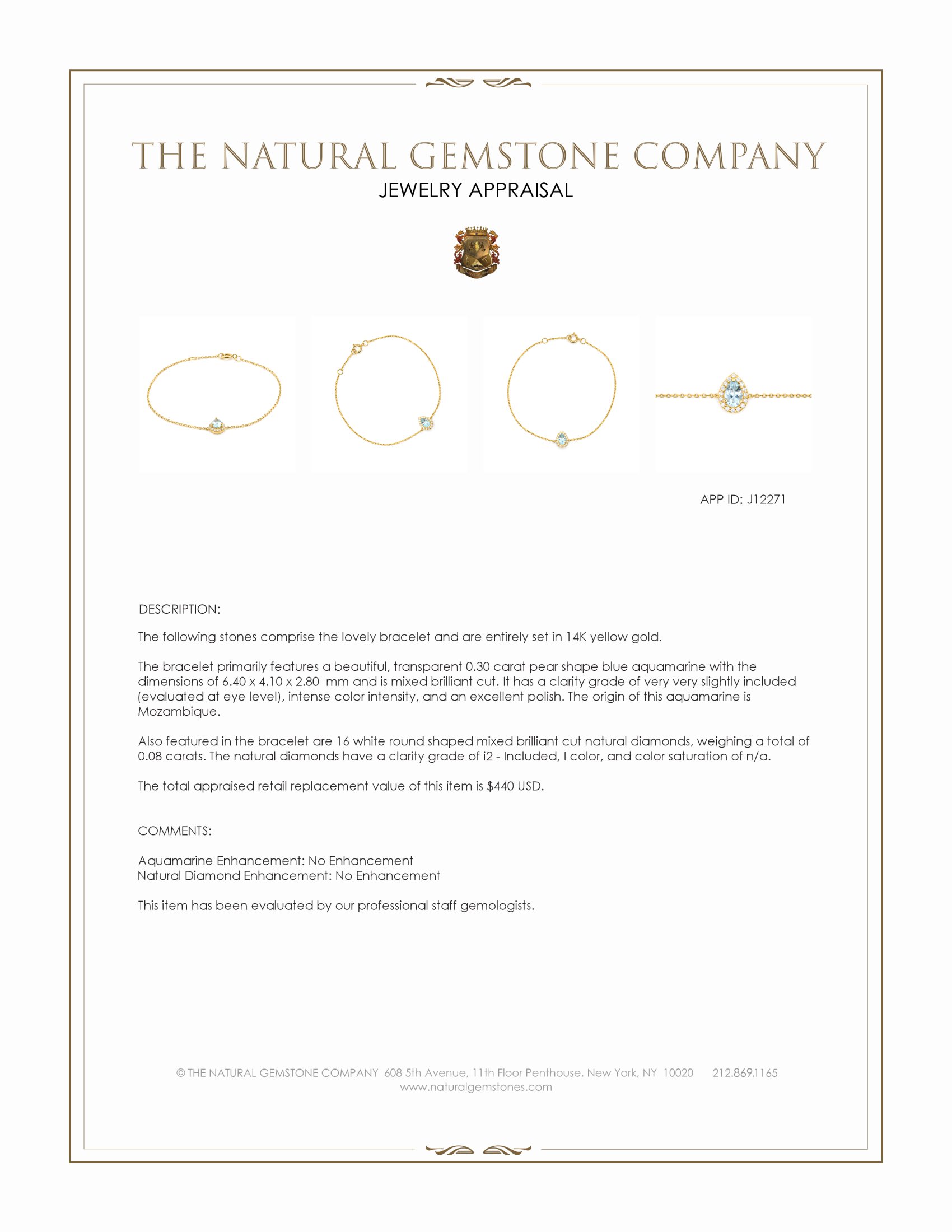 THE NATURAL GEMSTONE COMPANY
JEWELRY APPRAISAL

APP ID: J12271

DESCRIPTION:

The following stones comprise the lovely bracelet and are entirely set in 14K yellow gold.

The bracelet primarily features a beautiful, transparent 0.30 carat pear shape blue aquamarine with the dimensions of 6.40 x 4.10 x 2.80 mm and is mixed brilliant cut. It has a clarity grade of very very slightly included (evaluated at eye level), intense color intensity, and an excellent polish. The origin of this aquamarine is Mozambique.

Also featured in the bracelet are 16 white round shaped mixed brilliant cut natural diamonds, weighing a total of 0.08 carats. The natural diamonds have a clarity grade of i2 - Included, I color, and color saturation of n/a.

The total appraised retail replacement value of this item is $440 USD.

COMMENTS:

Aquamarine Enhancement: No Enhancement
Natural Diamond Enhancement: No Enhancement

This item has been evaluated by our professional staff gemologists.

© THE NATURAL GEMSTONE COMPANY 608 5th Avenue, 11th Floor Penthouse, New York, NY 10020 212.869.1165
www.naturalgemstones.com